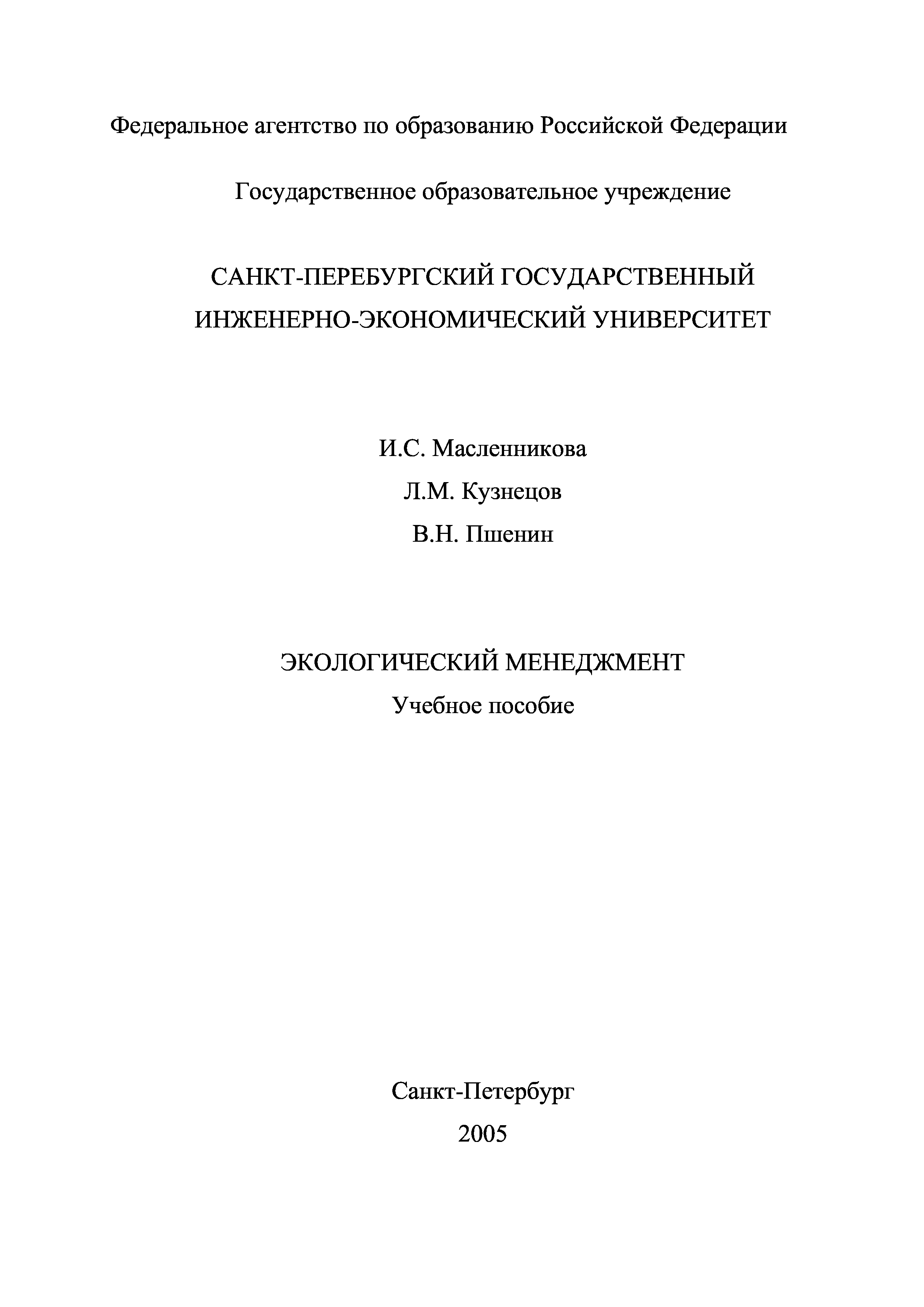 Федеральное агентство по образованию Российской Федерации

Государственное образовательное учреждение

САНКТ-ПЕРЕБУРГСКИЙ ГОСУДАРСТВЕННЫЙ ИНЖЕНЕРНО-ЭКОНОМИЧЕСКИЙ УНИВЕРСИТЕТ

И.С. Масленникова

Л.М. Кузнецов

В.Н. Пшенин

ЭКОЛОГИЧЕСКИЙ МЕНЕДЖМЕНТ

Учебное пособие

Санкт-Петербург

2005